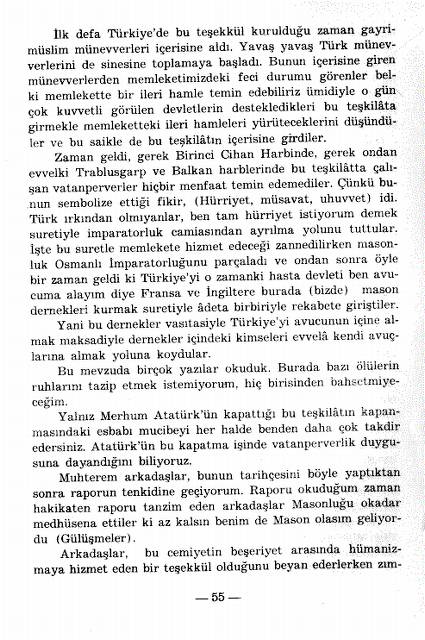 İlk defa Türkiye'de bu teşekkül kurulduğu zaman gayrimüslim münevverleri içerisine aldı. Yavaş yavaş Türk münevverlerini de sinesine toplamaya başladı. Bunun içerisine giren münevverlerden memleketimizdeki feci durumu görenler belki memlekette bir ileri hamle temin edebiliriz ümidiyle o gün çok kuvvetli görülen devletlerin destekledikleri bu teşkilâta girmekle memleketteki ileri hamleleri yürüteceklerini düşündüler ve bu saikle de bu teşkilâtın içerisine girdiler.

Zaman geldi, gerek Birinci Cihan Harbinde, gerek ondan evvelki Trablusgarp ve Balkan harblerinde bu teşkilâtta çalışan vatanperverler hiçbir menfaat temin edemediler. Çünkü bunun sembolize ettiği fikir, (Hürriyet, müsavat, uhuvvet) idi. Türk ırkından olmıyanlar, ben tam hürriyet istiyorum demek suretiyle imparatorluk camiasından ayrılma yolunu tuttular. İşte bu suretle memlekete hizmet edeceği zannedilirken masonluk Osmanlı İmparatorluğunu parçaladı ve ondan sonra öyle bir zaman geldi ki Türkiye'yi o zamanki hasta devleti ben avucuma alayım diye Fransa ve İngiltere burada (bizde) mason dernekleri kurmak suretiyle âdeta birbiriyle rekabete giriştiler.

Yani bu dernekler vasıtasiyle Türkiye'yi avucunun içine almak maksadiyle dernekler içindeki kimseleri evvelâ kendi avuçlarına almak yoluna koydular.

Bu mevzuda birçok yazılar okuduk. Burada bazı ölülerin ruhlarını tazip etmek istemiyorum, hiç birisinden bahsetmiyeceğim.

Yalnız Merhum Atatürk'ün kapattığı bu teşkilâtın kapanmasındaki esbabı mucibeyi her halde benden daha çok takdir edersiniz. Atatürk'ün bu kapatma işinde vatanperverlik duygusuna dayandığını biliyoruz.

Muhterem arkadaşlar, bunun tarihçesini böyle yaptıktan sonra raporun tenkidine geçiyorum. Raporu okuduğum zaman hakikaten raporu tanzim eden arkadaşlar Masonluğu okadar medhüsena ettiler ki az kalsın benim de Mason olasım geliyordu (Gülüşmeler).

Arkadaşlar, bu cemiyetin beşeriyet arasında hümanizmaya hizmet eden bir teşekkül olduğunu beyan ederlerken zım-

— 55 —